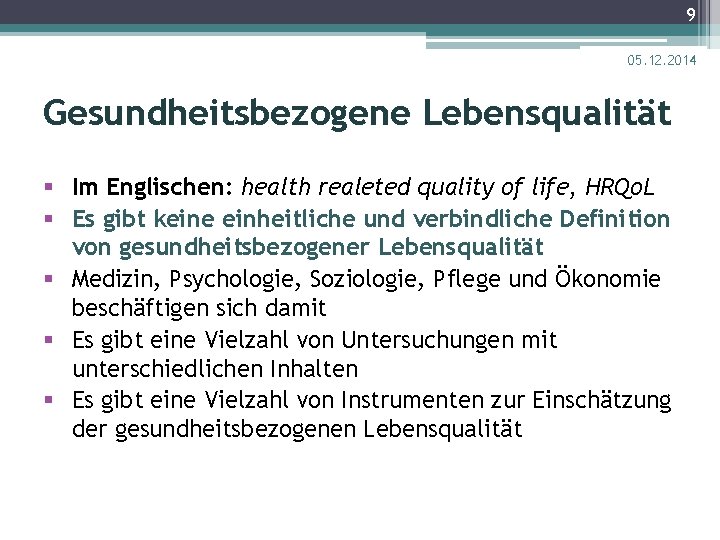 9

05.12.2014

Gesundheitsbezogene Lebensqualität

▪ Im Englischen: health realeted quality of life, HRQoL
▪ Es gibt keine einheitliche und verbindliche Definition von gesundheitsbezogener Lebensqualität
▪ Medizin, Psychologie, Soziologie, Pflege und Ökonomie beschäftigen sich damit
▪ Es gibt eine Vielzahl von Untersuchungen mit unterschiedlichen Inhalten
▪ Es gibt eine Vielzahl von Instrumenten zur Einschätzung der gesundheitsbezogenen Lebensqualität